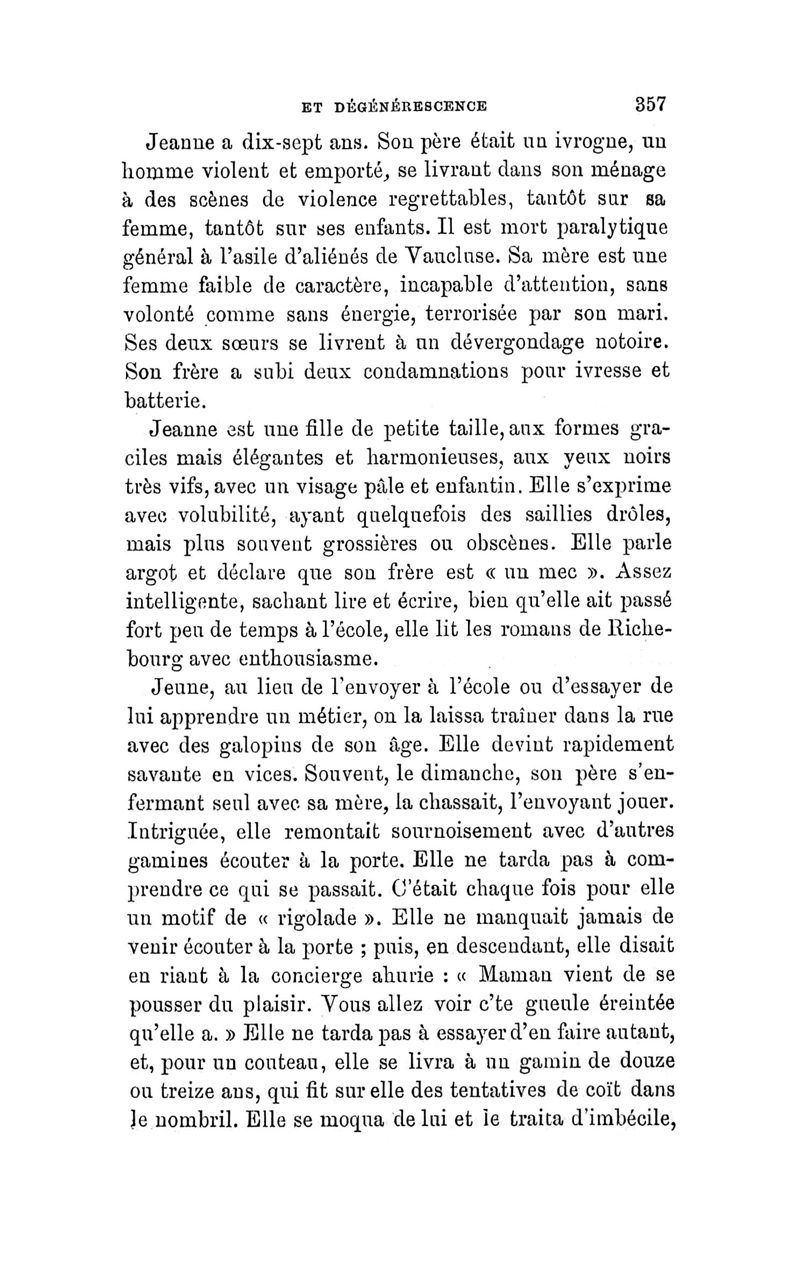 ET DÉGÉNÉRESCENCE 357

Jeanne a dix-sept ans. Son père était un ivrogne, un homme violent et emporté, se livrant dans son ménage à des scènes de violence regrettables, tantôt sur sa femme, tantôt sur ses enfants. Il est mort paralytique général à l'asile d'aliénés de Vaucluse. Sa mère est une femme faible de caractère, incapable d'attention, sans volonté comme sans énergie, terrorisée par son mari. Ses deux sœurs se livrent à un dévergondage notoire. Son frère a subi deux condamnations pour ivresse et batterie.

Jeanne est une fille de petite taille, aux formes graciles mais élégantes et harmonieuses, aux yeux noirs très vifs, avec un visage pâle et enfantin. Elle s'exprime avec volubilité, ayant quelquefois des saillies drôles, mais plus souvent grossières ou obscènes. Elle parle argot et déclare que son frère est « un mec ». Assez intelligente, sachant lire et écrire, bien qu'elle ait passé fort peu de temps à l'école, elle lit les romans de Richebourg avec enthousiasme.

Jeune, au lieu de l'envoyer à l'école ou d'essayer de lui apprendre un métier, on la laissa traîner dans la rue avec des galopins de son âge. Elle devint rapidement savante en vices. Souvent, le dimanche, son père s'enfermant seul avec sa mère, la chassait, l'envoyant jouer. Intriguée, elle remontait sournoisement avec d'autres gamines écouter à la porte. Elle ne tarda pas à comprendre ce qui se passait. C'était chaque fois pour elle un motif de « rigolade ». Elle ne manquait jamais de venir écouter à la porte ; puis, en descendant, elle disait en riant à la concierge ahurie : « Maman vient de se pousser du plaisir. Vous allez voir c'te gueule éreintée qu'elle a. » Elle ne tarda pas à essayer d'en faire autant, et, pour un couteau, elle se livra à un gamin de douze ou treize ans, qui fit sur elle des tentatives de coït dans le nombril. Elle se moqua de lui et le traita d'imbécile,